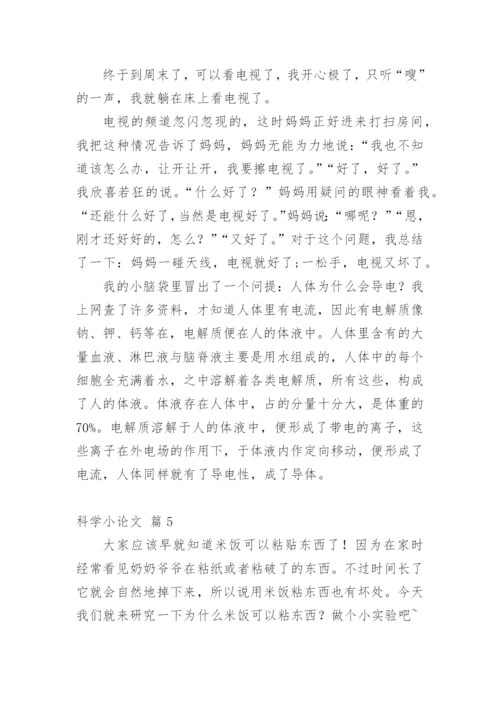 终于到周末了，可以看电视了，我开心极了，只听“嗖”的一声，我就躺在床上看电视了。

电视的频道忽闪忽现的，这时妈妈正好进来打扫房间，我把这种情况告诉了妈妈，妈妈无能为力地说：“我也不知道该怎么办，让开让开，我要擦电视了。”“好了，好了。”我欣喜若狂的说。“什么好了？”妈妈用疑问的眼神看着我。“还能什么好了，当然是电视好了。”妈妈说：“哪呢？”“恩，刚才还好好的，怎么？”“又好了。”对于这个问题，我总结了一下：妈妈一碰天线，电视就好了；一松手，电视又坏了。

我的小脑袋里冒出了一个问提：人体为什么会导电？我上网查了许多资料，才知道人体里有电流，因此有电解质像钠、钾、钙等在，电解质便在人的体液中。人体里含有的大量血液、淋巴液与脑脊液主要是用水组成的，人体中的每个细胞全充满着水，之中溶解着各类电解质，所有这些，构成了人的体液。体液存在人体中，占的分量十分大，是体重的70%。电解质溶解于人的体液中，便形成了带电的离子，这些离子在外电场的作用下，于体液内作定向移动，便形成了电流，人体同样就有了导电性，成了导体。

科学小论文 篇5

大家应该早就知道米饭可以粘贴东西了！因为在家时经常看见奶奶爷爷在粘纸或者粘破了的东西。不过时间长了它就会自然地掉下来，所以说用米饭粘东西也有坏处。今天我们就来研究一下为什么米饭可以粘东西？做个小实验吧~